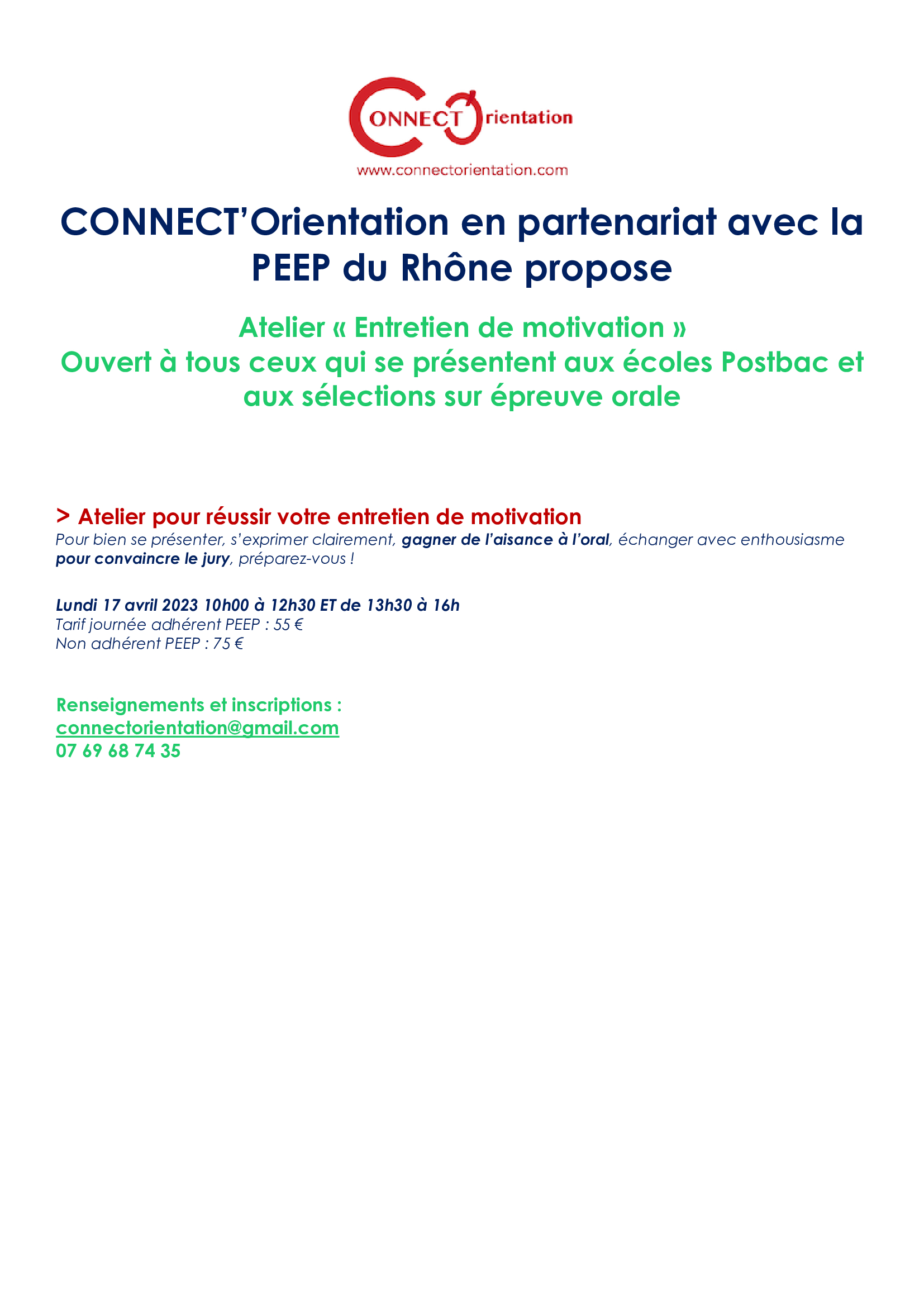 CONNECT Orientation
www.connectorientation.com

CONNECT'Orientation en partenariat avec la PEEP du Rhône propose

Atelier « Entretien de motivation »
Ouvert à tous ceux qui se présentent aux écoles Postbac et aux sélections sur épreuve orale

> Atelier pour réussir votre entretien de motivation
Pour bien se présenter, s'exprimer clairement, gagner de l'aisance à l'oral, échanger avec enthousiasme pour convaincre le jury, préparez-vous !

Lundi 17 avril 2023 10h00 à 12h30 ET de 13h30 à 16h
Tarif journée adhérent PEEP : 55 €
Non adhérent PEEP : 75 €

Renseignements et inscriptions :
connectorientation@gmail.com
07 69 68 74 35